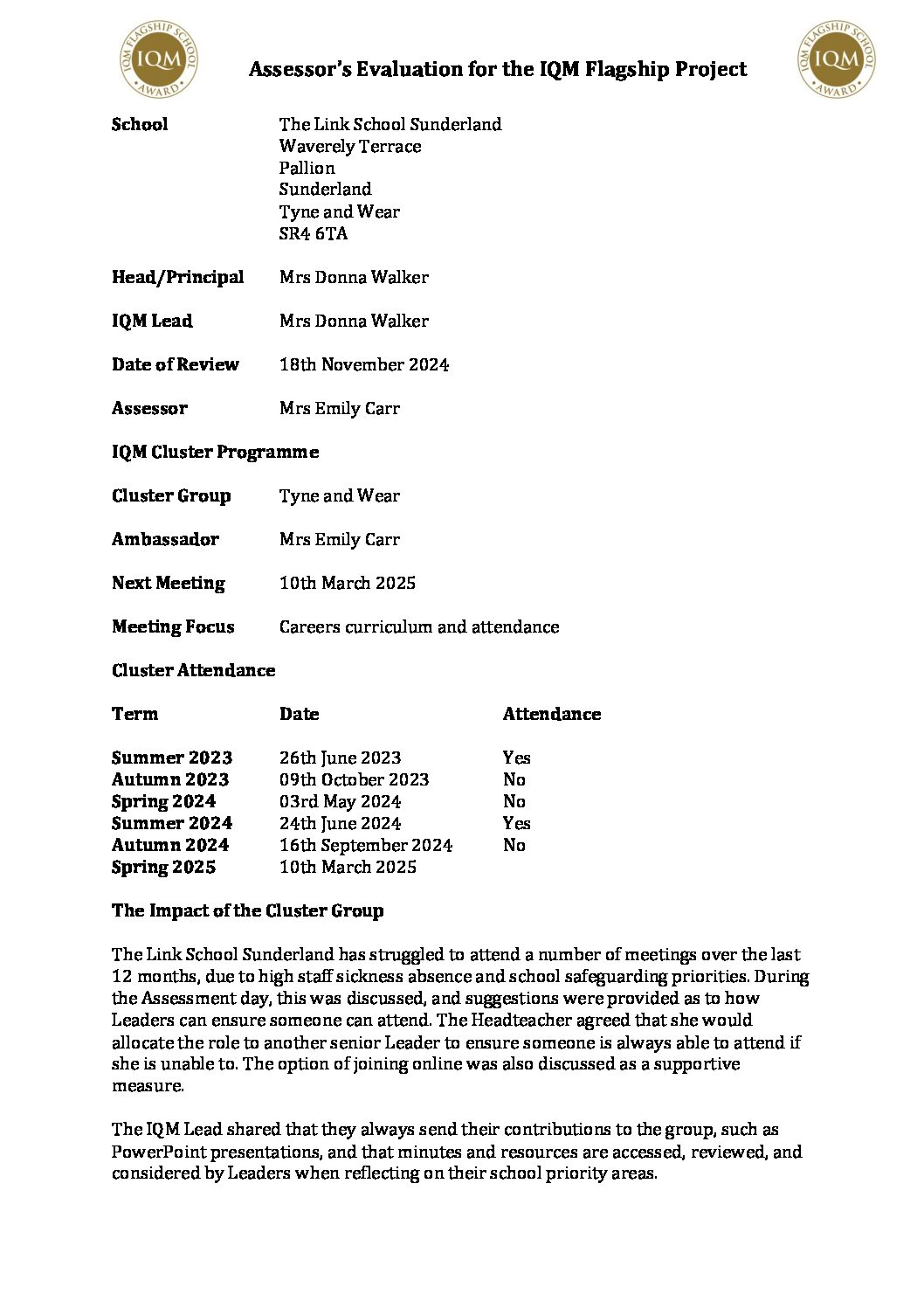 IQM FLAGSHIP SCHOOL IQM AWARD

Assessor's Evaluation for the IQM Flagship Project

IQM FLAGSHIP SCHOOL IQM AWARD

School The Link School Sunderland
Waverely Terrace
Pallion
Sunderland
Tyne and Wear
SR4 6TA

Head/Principal Mrs Donna Walker

IQM Lead Mrs Donna Walker

Date of Review 18th November 2024

Assessor Mrs Emily Carr

IQM Cluster Programme

Cluster Group Tyne and Wear

Ambassador Mrs Emily Carr

Next Meeting 10th March 2025

Meeting Focus Careers curriculum and attendance

Cluster Attendance

| Term | Date | Attendance |
|---|---|---|
| Summer 2023 | 26th June 2023 | Yes |
| Autumn 2023 | 09th October 2023 | No |
| Spring 2024 | 03rd May 2024 | No |
| Summer 2024 | 24th June 2024 | Yes |
| Autumn 2024 | 16th September 2024 | No |
| Spring 2025 | 10th March 2025 | |

The Impact of the Cluster Group

The Link School Sunderland has struggled to attend a number of meetings over the last 12 months, due to high staff sickness absence and school safeguarding priorities. During the Assessment day, this was discussed, and suggestions were provided as to how Leaders can ensure someone can attend. The Headteacher agreed that she would allocate the role to another senior Leader to ensure someone is always able to attend if she is unable to. The option of joining online was also discussed as a supportive measure.

The IQM Lead shared that they always send their contributions to the group, such as PowerPoint presentations, and that minutes and resources are accessed, reviewed, and considered by Leaders when reflecting on their school priority areas.